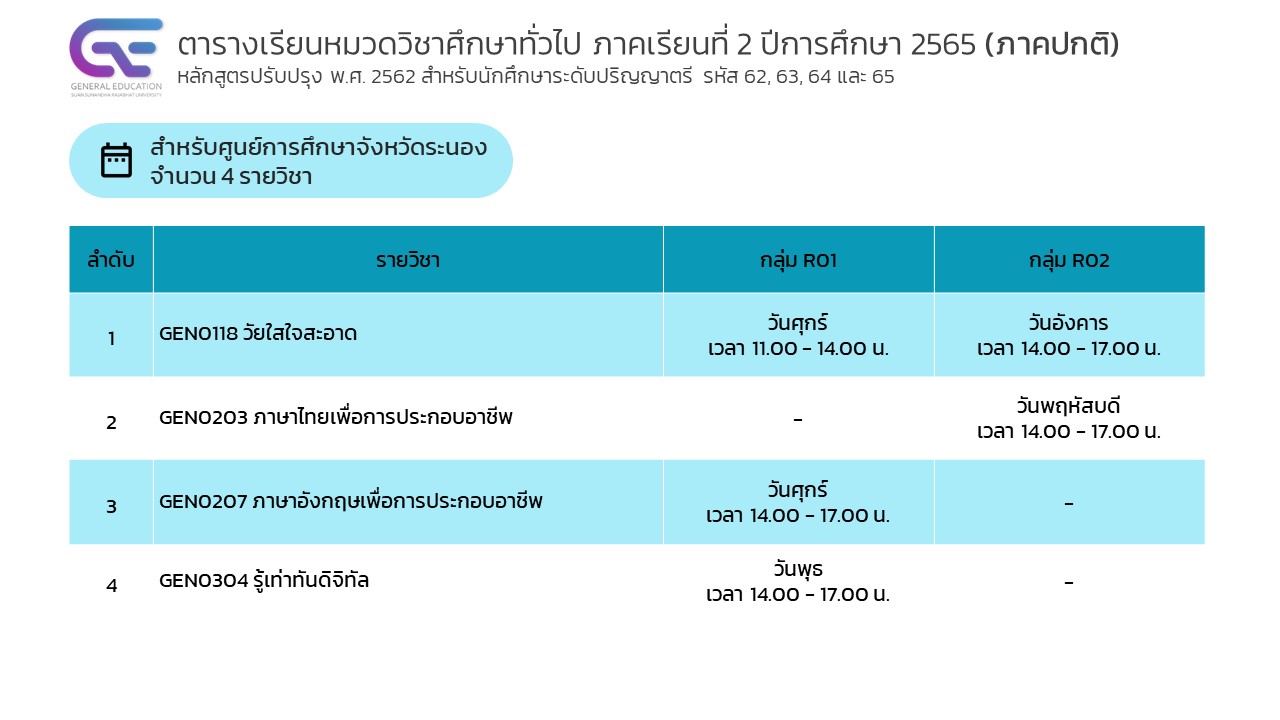 GENERAL EDUCATION

ตารางเรียนหมวดวิชาศึกษาทั่วไป ภาคเรียนที่ 2 ปีการศึกษา 2565 (ภาคปกติ)
หลักสูตรปรับปรุง พ.ศ. 2562 สำหรับนักศึกษาระดับปริญญาตรี รหัส 62, 63, 64 และ 65

สำหรับศูนย์การศึกษาจังหวัดระนอง
จำนวน 4 รายวิชา

| ลำดับ | รายวิชา | กลุ่ม R01 | กลุ่ม R02 |
|---|---|---|---|
| 1 | GEN0118 วัยใสใจสะอาด | วันศุกร์ เวลา 11.00 - 14.00 น. | วันอังคาร เวลา 14.00 - 17.00 น. |
| 2 | GEN0203 ภาษาไทยเพื่อการประกอบอาชีพ | - | วันพฤหัสบดี เวลา 14.00 - 17.00 น. |
| 3 | GEN0207 ภาษาอังกฤษเพื่อการประกอบอาชีพ | วันศุกร์ เวลา 14.00 - 17.00 น. | - |
| 4 | GEN0304 รู้เท่าทันดิจิทัล | วันพุธ เวลา 14.00 - 17.00 น. | - |